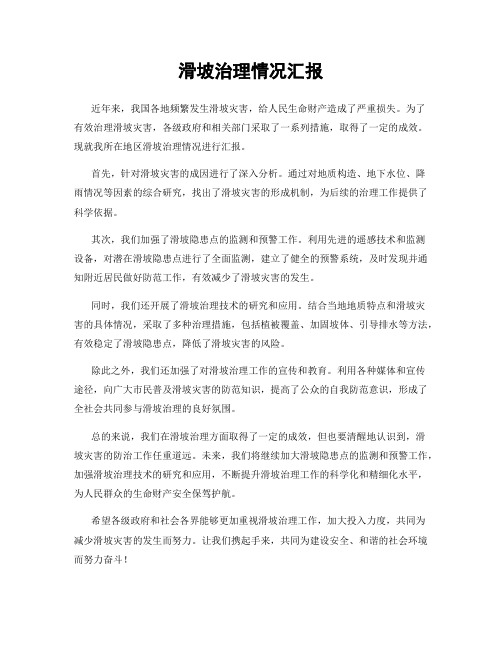 滑坡治理情况汇报

近年来，我国各地频繁发生滑坡灾害，给人民生命财产造成了严重损失。为了有效治理滑坡灾害，各级政府和相关部门采取了一系列措施，取得了一定的成效。现就我所在地区滑坡治理情况进行汇报。

首先，针对滑坡灾害的成因进行了深入分析。通过对地质构造、地下水位、降雨情况等因素的综合研究，找出了滑坡灾害的形成机制，为后续的治理工作提供了科学依据。

其次，我们加强了滑坡隐患点的监测和预警工作。利用先进的遥感技术和监测设备，对潜在滑坡隐患点进行了全面监测，建立了健全的预警系统，及时发现并通知附近居民做好防范工作，有效减少了滑坡灾害的发生。

同时，我们还开展了滑坡治理技术的研究和应用。结合当地地质特点和滑坡灾害的具体情况，采取了多种治理措施，包括植被覆盖、加固坡体、引导排水等方法，有效稳定了滑坡隐患点，降低了滑坡灾害的风险。

除此之外，我们还加强了对滑坡治理工作的宣传和教育。利用各种媒体和宣传途径，向广大市民普及滑坡灾害的防范知识，提高了公众的自我防范意识，形成了全社会共同参与滑坡治理的良好氛围。

总的来说，我们在滑坡治理方面取得了一定的成效，但也要清醒地认识到，滑坡灾害的防治工作任重道远。未来，我们将继续加大滑坡隐患点的监测和预警工作，加强滑坡治理技术的研究和应用，不断提升滑坡治理工作的科学化和精细化水平，为人民群众的生命财产安全保驾护航。

希望各级政府和社会各界能够更加重视滑坡治理工作，加大投入力度，共同为减少滑坡灾害的发生而努力。让我们携起手来，共同为建设安全、和谐的社会环境而努力奋斗！